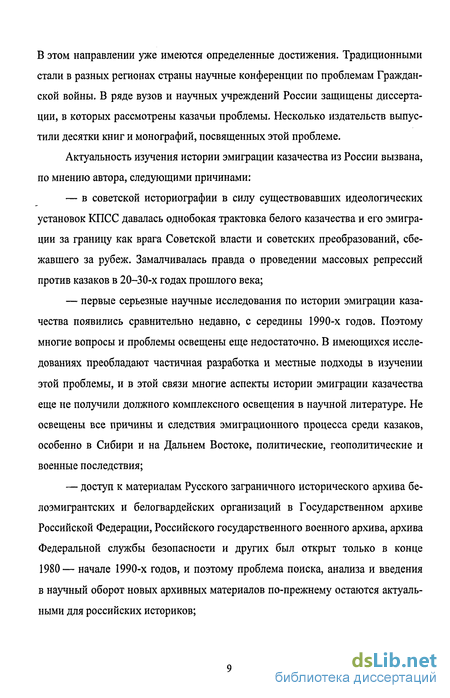 В этом направлении уже имеются определенные достижения. Традиционными стали в разных регионах страны научные конференции по проблемам Гражданской войны. В ряде вузов и научных учреждений России защищены диссертации, в которых рассмотрены казачьи проблемы. Несколько издательств выпустили десятки книг и монографий, посвященных этой проблеме.

Актуальность изучения истории эмиграции казачества из России вызвана, по мнению автора, следующими причинами:

— в советской историографии в силу существовавших идеологических установок КПСС давалась однобокая трактовка белого казачества и его эмиграции за границу как врага Советской власти и советских преобразований, сбежавшего за рубеж. Замалчивалась правда о проведении массовых репрессий против казаков в 20–30-х годах прошлого века;

— первые серьезные научные исследования по истории эмиграции казачества появились сравнительно недавно, с середины 1990-х годов. Поэтому многие вопросы и проблемы освещены еще недостаточно. В имеющихся исследованиях преобладают частичная разработка и местные подходы в изучении этой проблемы, и в этой связи многие аспекты истории эмиграции казачества еще не получили должного комплексного освещения в научной литературе. Не освещены все причины и следствия эмиграционного процесса среди казаков, особенно в Сибири и на Дальнем Востоке, политические, геополитические и военные последствия;

— доступ к материалам Русского заграничного исторического архива белоэмигрантских и белогвардейских организаций в Государственном архиве Российской Федерации, Российского государственного военного архива, архива Федеральной службы безопасности и других был открыт только в конце 1980 — начале 1990-х годов, и поэтому проблема поиска, анализа и введения в научный оборот новых архивных материалов по-прежнему остаются актуальными для российских историков;

9

dsLib.net
библиотека диссертаций